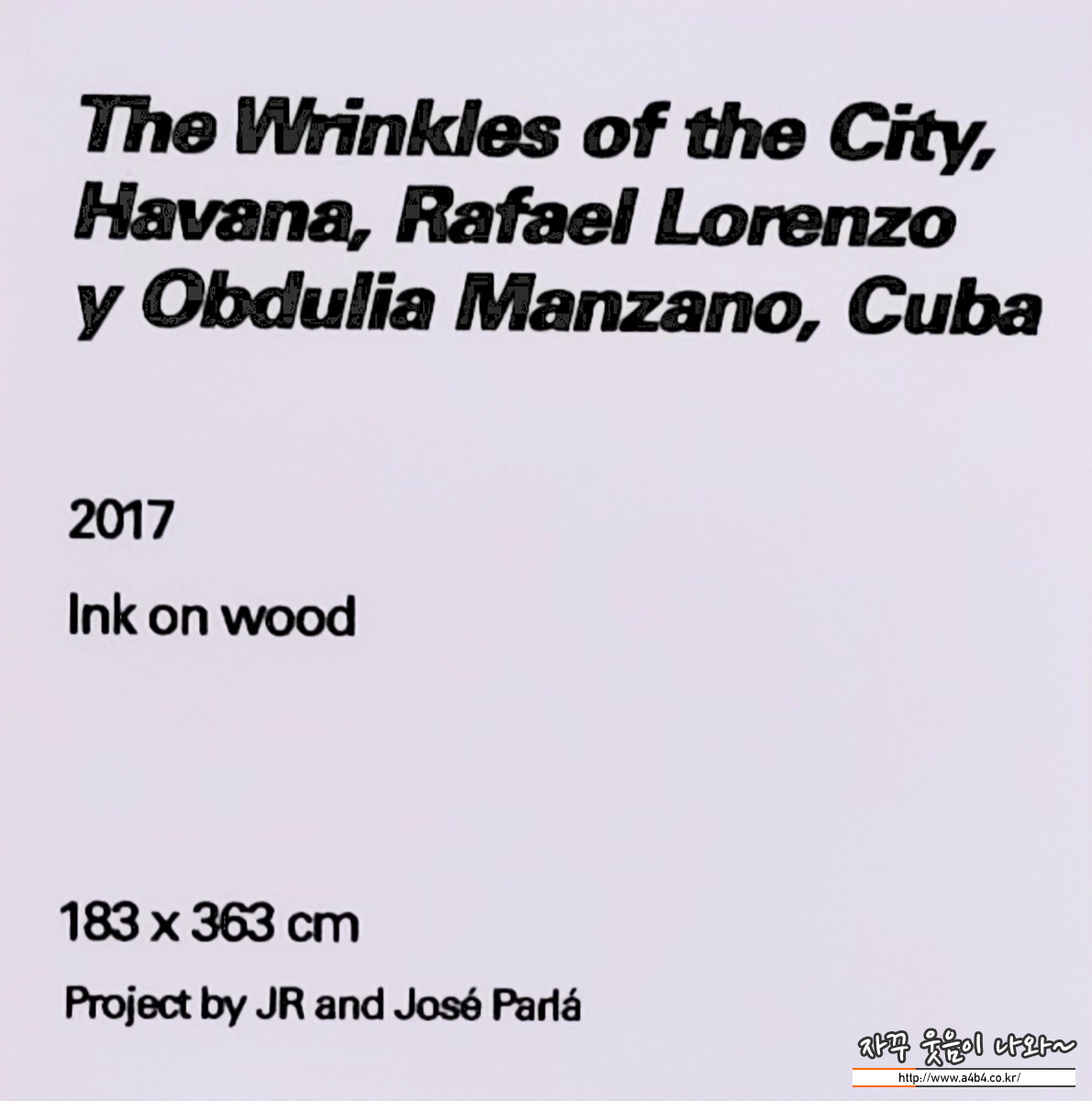 The Wrinkles of the City, Havana, Rafael Lorenzo y Obdulia Manzano, Cuba

2017

Ink on wood

183 x 363 cm

Project by JR and José Parlá

자꾸 웃음이 나와~
http://www.a4b4.co.kr/